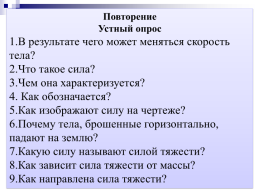 Повторение
Устный опрос
1.В результате чего может меняться скорость тела?
2.Что такое сила?
3.Чем она характеризуется?
4. Как обозначается?
5.Как изображают силу на чертеже?
6.Почему тела, брошенные горизонтально, падают на землю?
7.Какую силу называют силой тяжести?
8.Как зависит сила тяжести от массы?
9.Как направлена сила тяжести?